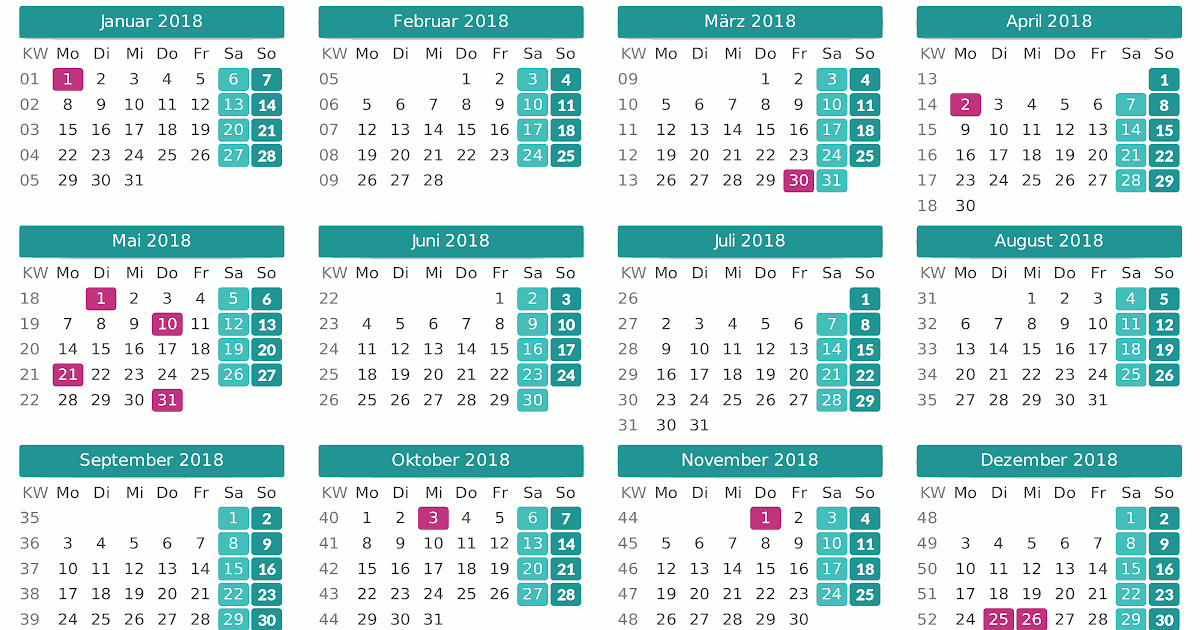 Januar 2018

| KW | Mo | Di | Mi | Do | Fr | Sa | So |
|---|---|---|---|---|---|---|---|
| 01 | 1 | 2 | 3 | 4 | 5 | 6 | 7 |
| 02 | 8 | 9 | 10 | 11 | 12 | 13 | 14 |
| 03 | 15 | 16 | 17 | 18 | 19 | 20 | 21 |
| 04 | 22 | 23 | 24 | 25 | 26 | 27 | 28 |
| 05 | 29 | 30 | 31 | | | | |

Februar 2018

| KW | Mo | Di | Mi | Do | Fr | Sa | So |
|---|---|---|---|---|---|---|---|
| 05 | | | | 1 | 2 | 3 | 4 |
| 06 | 5 | 6 | 7 | 8 | 9 | 10 | 11 |
| 07 | 12 | 13 | 14 | 15 | 16 | 17 | 18 |
| 08 | 19 | 20 | 21 | 22 | 23 | 24 | 25 |
| 09 | 26 | 27 | 28 | | | | |

März 2018

| KW | Mo | Di | Mi | Do | Fr | Sa | So |
|---|---|---|---|---|---|---|---|
| 09 | | | | 1 | 2 | 3 | 4 |
| 10 | 5 | 6 | 7 | 8 | 9 | 10 | 11 |
| 11 | 12 | 13 | 14 | 15 | 16 | 17 | 18 |
| 12 | 19 | 20 | 21 | 22 | 23 | 24 | 25 |
| 13 | 26 | 27 | 28 | 29 | 30 | 31 | |

April 2018

| KW | Mo | Di | Mi | Do | Fr | Sa | So |
|---|---|---|---|---|---|---|---|
| 13 | | | | | | | 1 |
| 14 | 2 | 3 | 4 | 5 | 6 | 7 | 8 |
| 15 | 9 | 10 | 11 | 12 | 13 | 14 | 15 |
| 16 | 16 | 17 | 18 | 19 | 20 | 21 | 22 |
| 17 | 23 | 24 | 25 | 26 | 27 | 28 | 29 |
| 18 | 30 | | | | | | |

Mai 2018

| KW | Mo | Di | Mi | Do | Fr | Sa | So |
|---|---|---|---|---|---|---|---|
| 18 | | 1 | 2 | 3 | 4 | 5 | 6 |
| 19 | 7 | 8 | 9 | 10 | 11 | 12 | 13 |
| 20 | 14 | 15 | 16 | 17 | 18 | 19 | 20 |
| 21 | 21 | 22 | 23 | 24 | 25 | 26 | 27 |
| 22 | 28 | 29 | 30 | 31 | | | |

Juni 2018

| KW | Mo | Di | Mi | Do | Fr | Sa | So |
|---|---|---|---|---|---|---|---|
| 22 | | | | | 1 | 2 | 3 |
| 23 | 4 | 5 | 6 | 7 | 8 | 9 | 10 |
| 24 | 11 | 12 | 13 | 14 | 15 | 16 | 17 |
| 25 | 18 | 19 | 20 | 21 | 22 | 23 | 24 |
| 26 | 25 | 26 | 27 | 28 | 29 | 30 | |

Juli 2018

| KW | Mo | Di | Mi | Do | Fr | Sa | So |
|---|---|---|---|---|---|---|---|
| 26 | | | | | | | 1 |
| 27 | 2 | 3 | 4 | 5 | 6 | 7 | 8 |
| 28 | 9 | 10 | 11 | 12 | 13 | 14 | 15 |
| 29 | 16 | 17 | 18 | 19 | 20 | 21 | 22 |
| 30 | 23 | 24 | 25 | 26 | 27 | 28 | 29 |
| 31 | 30 | 31 | | | | | |

August 2018

| KW | Mo | Di | Mi | Do | Fr | Sa | So |
|---|---|---|---|---|---|---|---|
| 31 | | | 1 | 2 | 3 | 4 | 5 |
| 32 | 6 | 7 | 8 | 9 | 10 | 11 | 12 |
| 33 | 13 | 14 | 15 | 16 | 17 | 18 | 19 |
| 34 | 20 | 21 | 22 | 23 | 24 | 25 | 26 |
| 35 | 27 | 28 | 29 | 30 | 31 | | |

September 2018

| KW | Mo | Di | Mi | Do | Fr | Sa | So |
|---|---|---|---|---|---|---|---|
| 35 | | | | | | 1 | 2 |
| 36 | 3 | 4 | 5 | 6 | 7 | 8 | 9 |
| 37 | 10 | 11 | 12 | 13 | 14 | 15 | 16 |
| 38 | 17 | 18 | 19 | 20 | 21 | 22 | 23 |
| 39 | 24 | 25 | 26 | 27 | 28 | 29 | 30 |

Oktober 2018

| KW | Mo | Di | Mi | Do | Fr | Sa | So |
|---|---|---|---|---|---|---|---|
| 40 | 1 | 2 | 3 | 4 | 5 | 6 | 7 |
| 41 | 8 | 9 | 10 | 11 | 12 | 13 | 14 |
| 42 | 15 | 16 | 17 | 18 | 19 | 20 | 21 |
| 43 | 22 | 23 | 24 | 25 | 26 | 27 | 28 |
| 44 | 29 | 30 | 31 | | | | |

November 2018

| KW | Mo | Di | Mi | Do | Fr | Sa | So |
|---|---|---|---|---|---|---|---|
| 44 | | | | 1 | 2 | 3 | 4 |
| 45 | 5 | 6 | 7 | 8 | 9 | 10 | 11 |
| 46 | 12 | 13 | 14 | 15 | 16 | 17 | 18 |
| 47 | 19 | 20 | 21 | 22 | 23 | 24 | 25 |
| 48 | 26 | 27 | 28 | 29 | 30 | | |

Dezember 2018

| KW | Mo | Di | Mi | Do | Fr | Sa | So |
|---|---|---|---|---|---|---|---|
| 48 | | | | | | 1 | 2 |
| 49 | 3 | 4 | 5 | 6 | 7 | 8 | 9 |
| 50 | 10 | 11 | 12 | 13 | 14 | 15 | 16 |
| 51 | 17 | 18 | 19 | 20 | 21 | 22 | 23 |
| 52 | 24 | 25 | 26 | 27 | 28 | 29 | 30 |